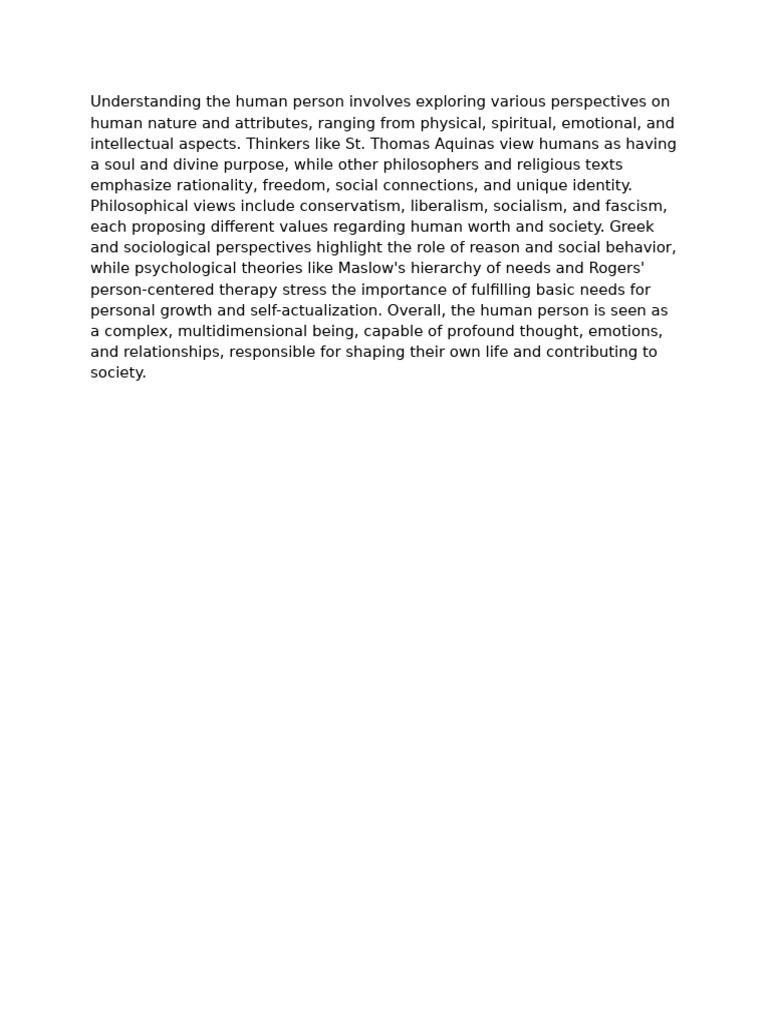 Understanding the human person involves exploring various perspectives on human nature and attributes, ranging from physical, spiritual, emotional, and intellectual aspects. Thinkers like St. Thomas Aquinas view humans as having a soul and divine purpose, while other philosophers and religious texts emphasize rationality, freedom, social connections, and unique identity. Philosophical views include conservatism, liberalism, socialism, and fascism, each proposing different values regarding human worth and society. Greek and sociological perspectives highlight the role of reason and social behavior, while psychological theories like Maslow's hierarchy of needs and Rogers' person-centered therapy stress the importance of fulfilling basic needs for personal growth and self-actualization. Overall, the human person is seen as a complex, multidimensional being, capable of profound thought, emotions, and relationships, responsible for shaping their own life and contributing to society.